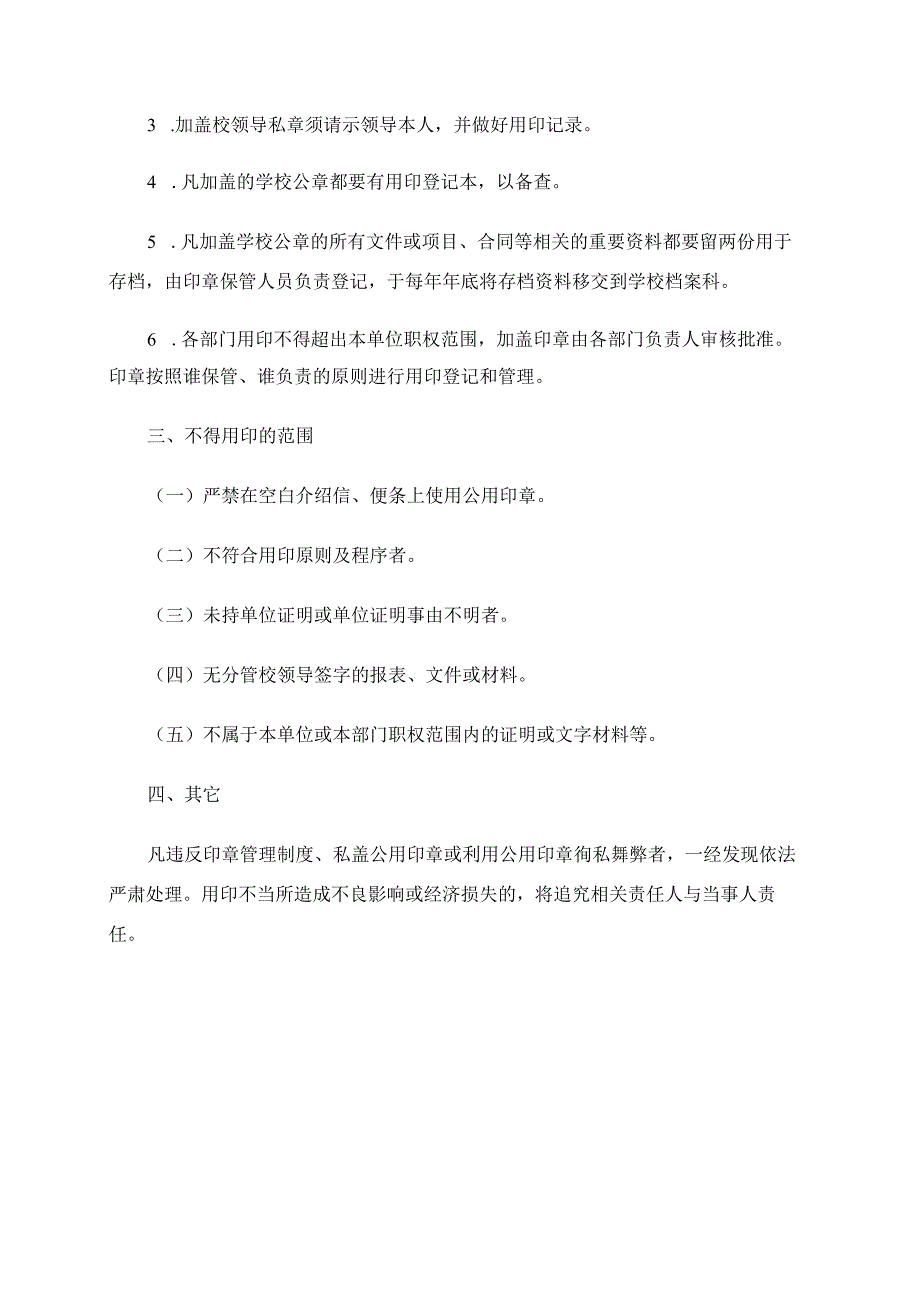 3 .加盖校领导私章须请示领导本人，并做好用印记录。

4 .凡加盖的学校公章都要有用印登记本，以备查。

5 .凡加盖学校公章的所有文件或项目、合同等相关的重要资料都要留两份用于存档，由印章保管人员负责登记，于每年年底将存档资料移交到学校档案科。

6 .各部门用印不得超出本单位职权范围，加盖印章由各部门负责人审核批准。印章按照谁保管、谁负责的原则进行用印登记和管理。

三、不得用印的范围

（一）严禁在空白介绍信、便条上使用公用印章。

（二）不符合用印原则及程序者。

（三）未持单位证明或单位证明事由不明者。

（四）无分管校领导签字的报表、文件或材料。

（五）不属于本单位或本部门职权范围内的证明或文字材料等。

四、其它

凡违反印章管理制度、私盖公用印章或利用公用印章徇私舞弊者，一经发现依法严肃处理。用印不当所造成不良影响或经济损失的，将追究相关责任人与当事人责任。